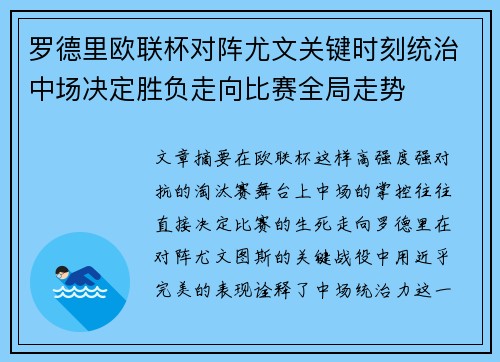 罗德里欧联杯对阵尤文关键时刻统治中场决定胜负走向比赛全局走势

文章摘要在欧联杯这样高强度强对抗的淘汰赛舞台上中场的掌控往往直接决定比赛的生死走向罗德里在对阵尤文图斯的关键战役中用近乎完美的表现诠释了中场统治力这一